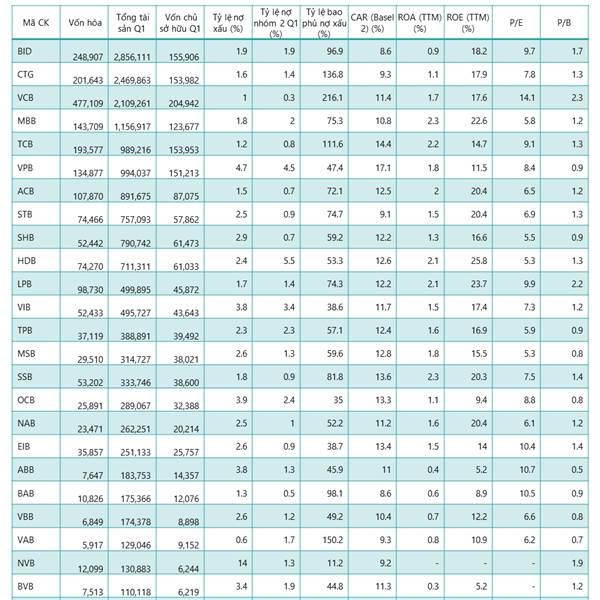 | Mã CK | Vốn hóa | Tổng tài sản Q1 | Vốn chủ sở hữu Q1 | Tỷ lệ nợ xấu (%) | Tỷ lệ nợ nhóm 2 Q1 (%) | Tỷ lệ bao phủ nợ xấu (%) | CAR (Basel 2) (%) | ROA (TTM) (%) | ROE (TTM) (%) | P/E | P/B |
|---|---|---|---|---|---|---|---|---|---|---|---|
| BID | 248,907 | 2,856,111 | 155,906 | 1.9 | 1.9 | 96.9 | 8.6 | 0.9 | 18.2 | 9.7 | 1.7 |
| CTG | 201,643 | 2,469,863 | 153,982 | 1.6 | 1.4 | 136.8 | 9.3 | 1.1 | 17.9 | 7.8 | 1.3 |
| VCB | 477,109 | 2,109,261 | 204,942 | 1 | 0.3 | 216.1 | 11.4 | 1.7 | 17.6 | 14.1 | 2.3 |
| MBB | 143,709 | 1,156,917 | 123,677 | 1.8 | 2 | 75.3 | 10.8 | 2.3 | 22.6 | 5.8 | 1.2 |
| TCB | 193,577 | 989,216 | 153,953 | 1.2 | 0.8 | 111.6 | 14.4 | 2.2 | 14.7 | 9.1 | 1.3 |
| VPB | 134,877 | 994,037 | 151,213 | 4.7 | 4.5 | 47.4 | 17.1 | 1.8 | 11.5 | 8.4 | 0.9 |
| ACB | 107,870 | 891,675 | 87,075 | 1.5 | 0.7 | 72.1 | 12.5 | 2 | 20.4 | 6.5 | 1.2 |
| STB | 74,466 | 757,093 | 57,862 | 2.5 | 0.9 | 74.7 | 9.1 | 1.5 | 20.4 | 6.9 | 1.3 |
| SHB | 52,442 | 790,742 | 61,473 | 2.9 | 0.7 | 59.2 | 12.2 | 1.3 | 16.6 | 5.5 | 0.9 |
| HDB | 74,270 | 711,311 | 61,033 | 2.4 | 5.5 | 53.3 | 12.6 | 2.1 | 25.8 | 5.3 | 1.3 |
| LPB | 98,730 | 499,895 | 45,872 | 1.7 | 1.4 | 74.3 | 12.2 | 2.1 | 23.7 | 9.9 | 2.2 |
| VIB | 52,433 | 495,727 | 43,643 | 3.8 | 3.4 | 38.6 | 11.7 | 1.5 | 17.4 | 7.3 | 1.2 |
| TPB | 37,119 | 388,891 | 39,492 | 2.3 | 2.3 | 57.1 | 12.4 | 1.6 | 16.9 | 5.9 | 0.9 |
| MSB | 29,510 | 314,727 | 38,021 | 2.6 | 1.3 | 59.6 | 12.8 | 1.8 | 15.5 | 5.3 | 0.8 |
| SSB | 53,202 | 333,746 | 38,600 | 1.8 | 0.9 | 81.8 | 13.6 | 2.3 | 20.3 | 7.5 | 1.4 |
| OCB | 25,891 | 289,067 | 32,388 | 3.9 | 2.4 | 35 | 13.3 | 1.1 | 9.4 | 8.8 | 0.8 |
| NAB | 23,471 | 262,251 | 20,214 | 2.5 | 1 | 52.2 | 11.2 | 1.6 | 20.4 | 6.1 | 1.2 |
| EIB | 35,857 | 251,133 | 25,757 | 2.6 | 0.9 | 38.7 | 13.4 | 1.5 | 14 | 10.4 | 1.4 |
| ABB | 7,647 | 183,753 | 14,357 | 3.8 | 1.3 | 45.9 | 11 | 0.4 | 5.2 | 10.7 | 0.5 |
| BAB | 10,826 | 175,366 | 12,076 | 1.3 | 0.5 | 98.1 | 8.6 | 0.6 | 8.9 | 10.5 | 0.9 |
| VBB | 6,849 | 174,378 | 8,898 | 2.6 | 1.2 | 49.2 | 10.4 | 0.7 | 12.2 | 6.6 | 0.8 |
| VAB | 5,917 | 129,046 | 9,152 | 0.6 | 1.7 | 150.2 | 9.3 | 0.8 | 10.9 | 6.2 | 0.7 |
| NVB | 12,099 | 130,883 | 6,244 | 14 | 1.3 | 11.2 | 9.2 | - | - | - | 1.9 |
| BVB | 7,513 | 110,118 | 6,219 | 3.4 | 1.9 | 44.8 | 11.3 | 0.3 | 5.2 | - | 1.2 |